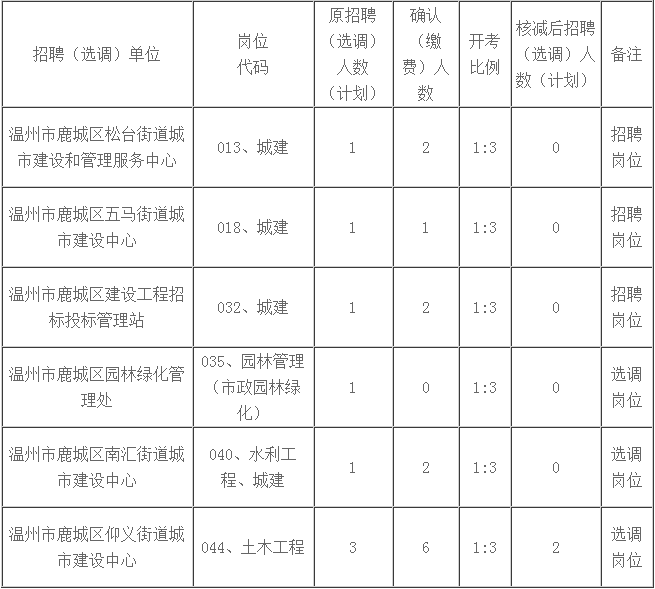 | 招聘（选调）单位 | 岗位代码 | 原招聘（选调）人数（计划） | 确认（缴费）人数 | 开考比例 | 核减后招聘（选调）人数（计划） | 备注 |
|---|---|---|---|---|---|---|
| 温州市鹿城区松台街道城市建设和管理服务中心 | 013、城建 | 1 | 2 | 1:3 | 0 | 招聘岗位 |
| 温州市鹿城区五马街道城市建设中心 | 018、城建 | 1 | 1 | 1:3 | 0 | 招聘岗位 |
| 温州市鹿城区建设工程招标投标管理站 | 032、城建 | 1 | 2 | 1:3 | 0 | 招聘岗位 |
| 温州市鹿城区园林绿化管理处 | 035、园林管理（市政园林绿化） | 1 | 0 | 1:3 | 0 | 选调岗位 |
| 温州市鹿城区南汇街道城市建设中心 | 040、水利工程、城建 | 1 | 2 | 1:3 | 0 | 选调岗位 |
| 温州市鹿城区仰义街道城市建设中心 | 044、土木工程 | 3 | 6 | 1:3 | 2 | 选调岗位 |